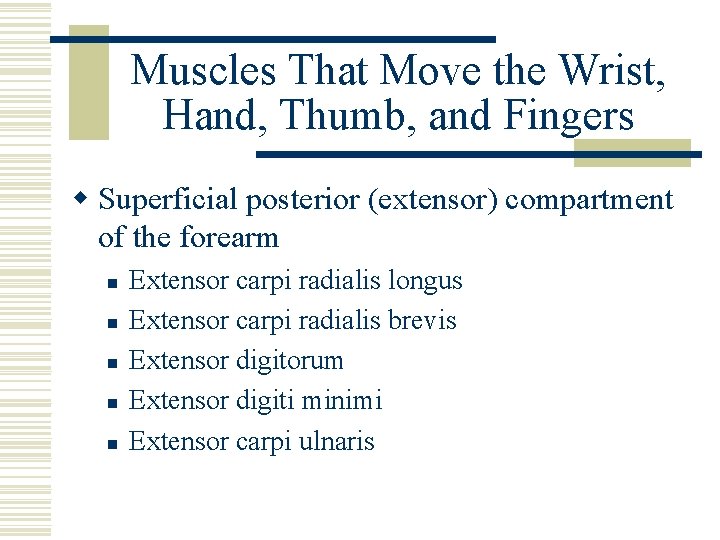 Muscles That Move the Wrist, Hand, Thumb, and Fingers

Superficial posterior (extensor) compartment of the forearm

Extensor carpi radialis longus
Extensor carpi radialis brevis
Extensor digitorum
Extensor digiti minimi
Extensor carpi ulnaris